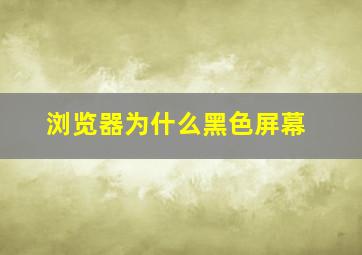 浏览器为什么黑色屏幕